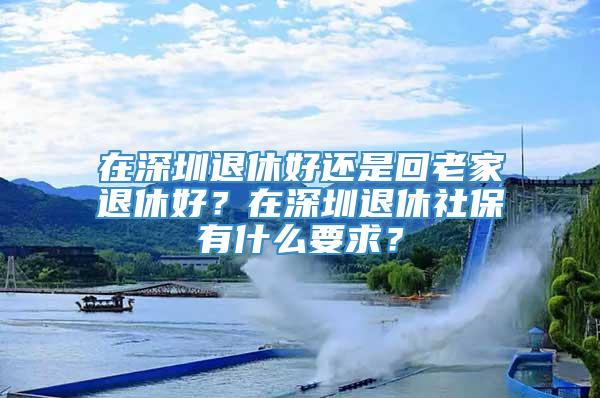 在深圳退休好还是回老家退休好？在深圳退休社保有什么要求？